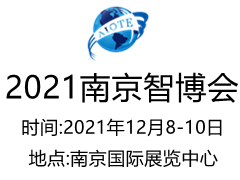 AIOTE

2021南京智博会

时间:2021年12月8-10日

地点:南京国际展览中心